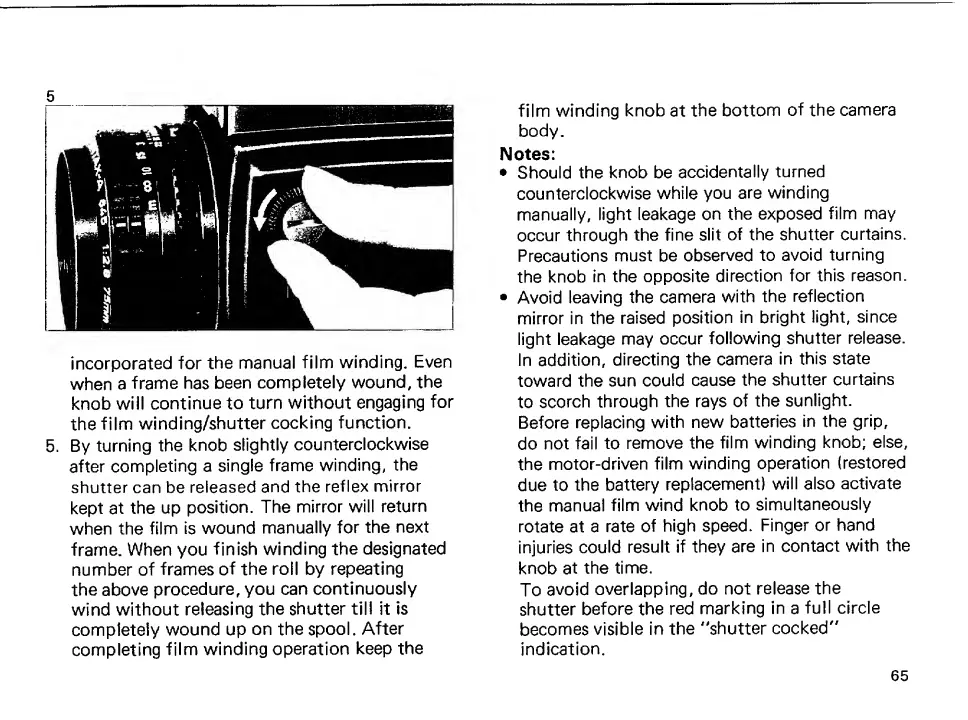 5

incorporated for the manual film winding. Even when a frame has been completely wound, the knob will continue to turn without engaging for the film winding/shutter cocking function.

5. By turning the knob slightly counterclockwise after completing a single frame winding, the shutter can be released and the reflex mirror kept at the up position. The mirror will return when the film is wound manually for the next frame. When you finish winding the designated number of frames of the roll by repeating the above procedure, you can continuously wind without releasing the shutter till it is completely wound up on the spool. After completing film winding operation keep the film winding knob at the bottom of the camera body.

Notes:
• Should the knob be accidentally turned counterclockwise while you are winding manually, light leakage on the exposed film may occur through the fine slit of the shutter curtains. Precautions must be observed to avoid turning the knob in the opposite direction for this reason.
• Avoid leaving the camera with the reflection mirror in the raised position in bright light, since light leakage may occur following shutter release. In addition, directing the camera in this state toward the sun could cause the shutter curtains to scorch through the rays of the sunlight. Before replacing with new batteries in the grip, do not fail to remove the film winding knob; else, the motor-driven film winding operation (restored due to the battery replacement) will also activate the manual film wind knob to simultaneously rotate at a rate of high speed. Finger or hand injuries could result if they are in contact with the knob at the time.
To avoid overlapping, do not release the shutter before the red marking in a full circle becomes visible in the "shutter cocked" indication.

65